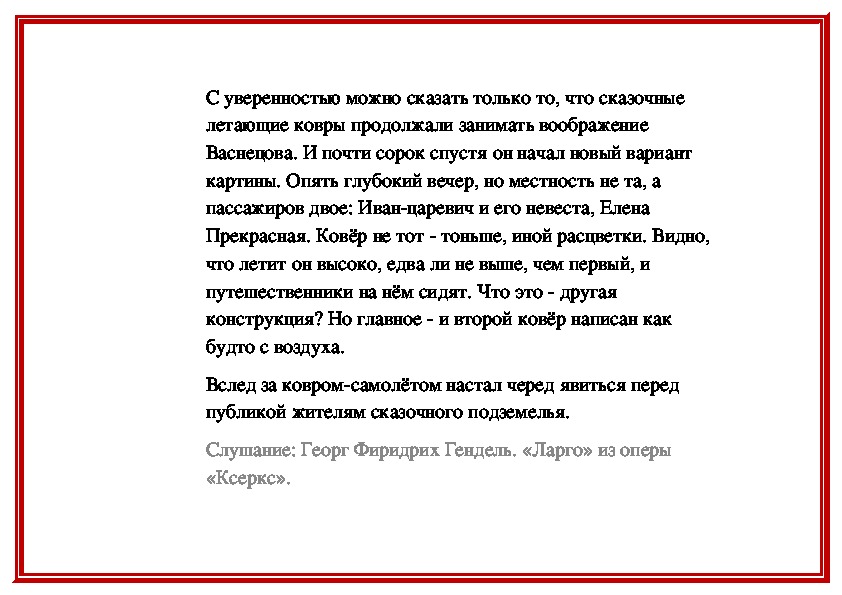 С уверенностью можно сказать только то, что сказочные летающие ковры продолжали занимать воображение Васнецова. И почти сорок спустя он начал новый вариант картины. Опять глубокий вечер, но местность не та, а пассажиров двое: Иван-царевич и его невеста, Елена Прекрасная. Ковёр не тот - тоньше, иной расцветки. Видно, что летит он высоко, едва ли не выше, чем первый, и путешественники на нём сидят. Что это - другая конструкция? Но главное - и второй ковёр написан как будто с воздуха.

Вслед за ковром-самолётом настал черед явиться перед публикой жителям сказочного подземелья.

Слушание: Георг Фиридрих Гендель. «Ларго» из оперы «Ксеркс».